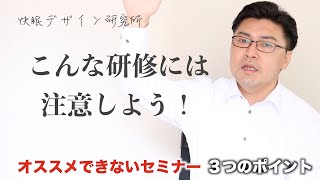 快眠デザイン研究所

こんな研修には
注意しよう！

オススメできないセミナー ３つのポイント